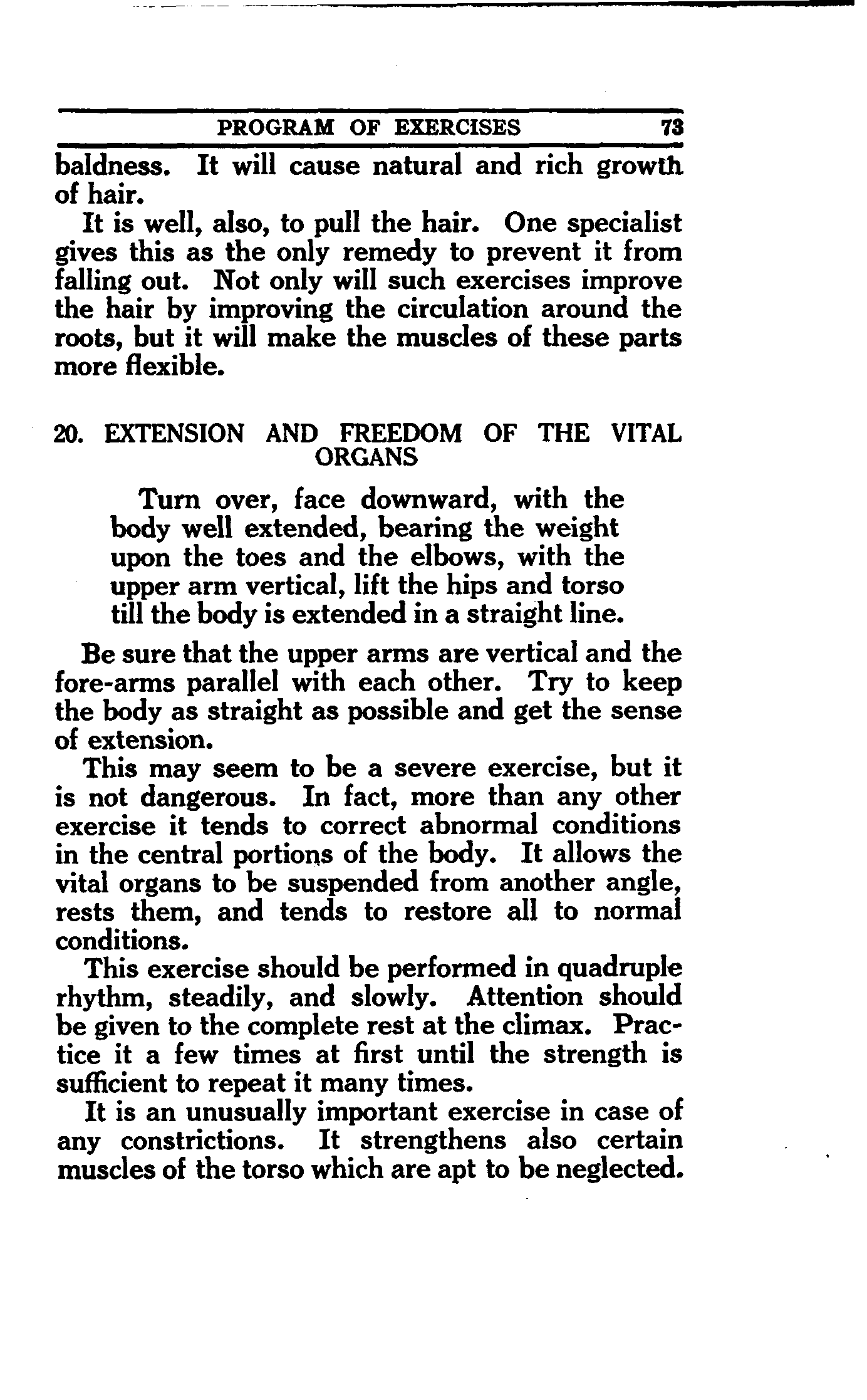 PROGRAM OF EXERCISES 73

baldness. It will cause natural and rich growth of hair.

It is well, also, to pull the hair. One specialist gives this as the only remedy to prevent it from falling out. Not only will such exercises improve the hair by improving the circulation around the roots, but it will make the muscles of these parts more flexible.

20. EXTENSION AND FREEDOM OF THE VITAL ORGANS

Turn over, face downward, with the body well extended, bearing the weight upon the toes and the elbows, with the upper arm vertical, lift the hips and torso till the body is extended in a straight line.

Be sure that the upper arms are vertical and the fore-arms parallel with each other. Try to keep the body as straight as possible and get the sense of extension.

This may seem to be a severe exercise, but it is not dangerous. In fact, more than any other exercise it tends to correct abnormal conditions in the central portions of the body. It allows the vital organs to be suspended from another angle, rests them, and tends to restore all to normal conditions.

This exercise should be performed in quadruple rhythm, steadily, and slowly. Attention should be given to the complete rest at the climax. Practice it a few times at first until the strength is sufficient to repeat it many times.

It is an unusually important exercise in case of any constrictions. It strengthens also certain muscles of the torso which are apt to be neglected.